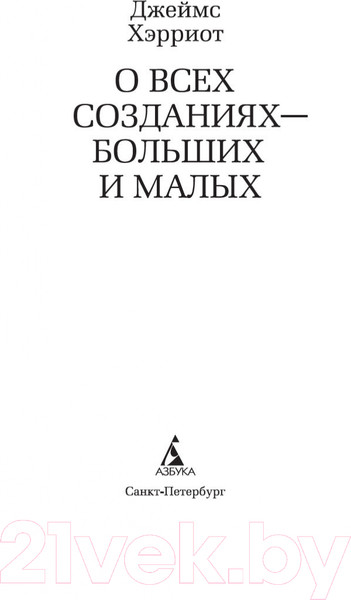 Джеймс
Хэрриот

О ВСЕХ СОЗДАНИЯХ— БОЛЬШИХ И МАЛЫХ

АЗБУКА

Санкт-Петербург

21vek.by